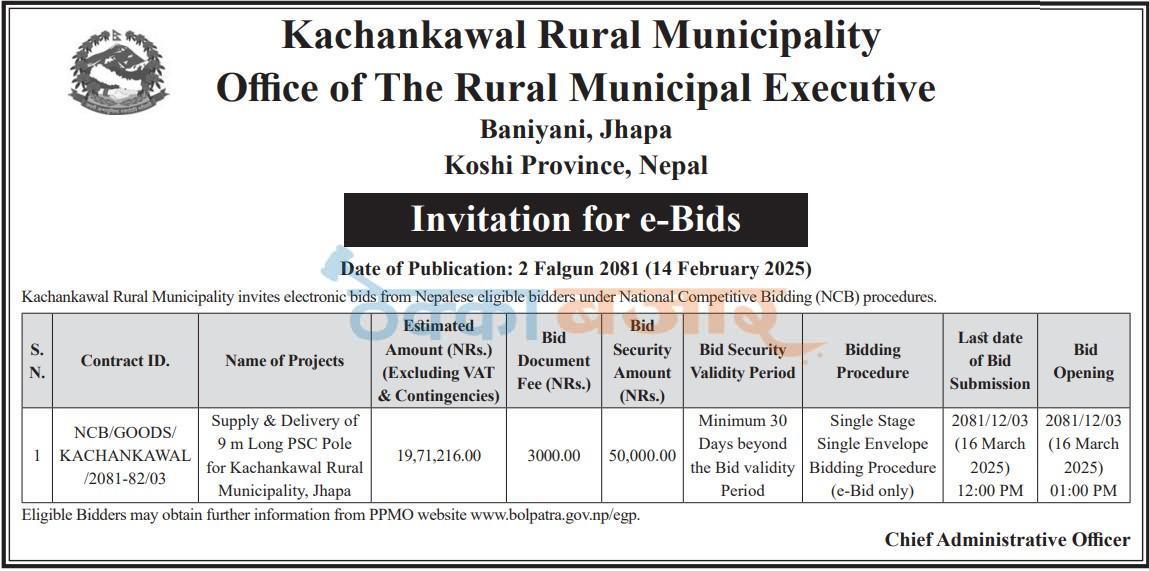 Kachankawal Rural Municipality
Office of The Rural Municipal Executive
Baniyani, Jhapa
Koshi Province, Nepal

Invitation for e-Bids

Date of Publication: 2 Falgun 2081 (14 February 2025)

Kachankawal Rural Municipality invites electronic bids from Nepalese eligible bidders under National Competitive Bidding (NCB) procedures.

| S. N. | Contract ID. | Name of Projects | Estimated Amount (NRs.) (Excluding VAT & Contingencies) | Bid Document Fee (NRs.) | Bid Security Amount (NRs.) | Bid Security Validity Period | Bidding Procedure | Last date of Bid Submission | Bid Opening |
|---|---|---|---|---|---|---|---|---|---|
| 1 | NCB/GOODS/ KACHANKAWAL /2081-82/03 | Supply & Delivery of 9 m Long PSC Pole for Kachankawal Rural Municipality, Jhapa | 19,71,216.00 | 3000.00 | 50,000.00 | Minimum 30 Days beyond the Bid validity Period | Single Stage Single Envelope Bidding Procedure (e-Bid only) | 2081/12/03 (16 March 2025) 12:00 PM | 2081/12/03 (16 March 2025) 01:00 PM |

Eligible Bidders may obtain further information from PPMO website www.bolpatra.gov.np/egp.

Chief Administrative Officer